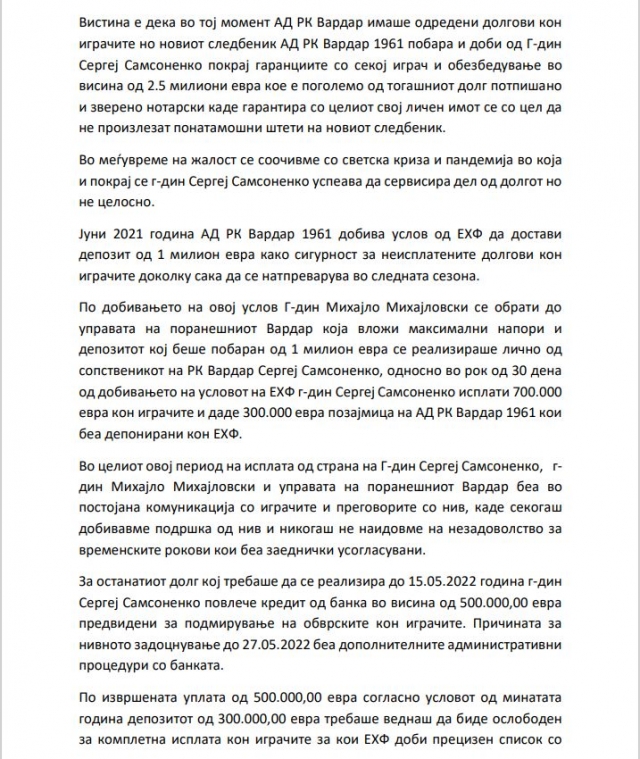 Вистина е дека во тој момент АД РК Вардар имаше одредени долгови кон играчите но новиот следбеник АД РК Вардар 1961 побара и доби од Г-дин Сергеј Самсоненко покрај гаранциите со секој играч и обезбедување во висина од 2.5 милиони евра кое е поголемо од тогашниот долг потпишано и зверено нотарски каде гарантира со целиот свој личен имот се со цел да не произлезат понатамошни штети на новиот следбеник.

Во меѓувреме на жалост се соочивме со светска криза и пандемија во која и покрај се г-дин Сергеј Самсоненко успеава да сервисира дел од долгот но не целосно.

Јуни 2021 година АД РК Вардар 1961 добива услов од ЕХФ да достави депозит од 1 милион евра како сигурност за неисплатените долгови кон играчите доколку сака да се натпреварува во следната сезона.

По добивањето на овој услов Г-дин Михајло Михајловски се обрати до управата на поранешниот Вардар која вложи максимални напори и депозитот кој беше побаран од 1 милион евра се реализираше лично од сопственикот на РК Вардар Сергеј Самсоненко, односно во рок од 30 дена од добивањето на условот на ЕХФ г-дин Сергеј Самсоненко исплати 700.000 евра кон играчите и даде 300.000 евра позајмица на АД РК Вардар 1961 кои беа депонирани кон ЕХФ.

Во целиот овој период на исплата од страна на Г-дин Сергеј Самсоненко, г-дин Михајло Михајловски и управата на поранешниот Вардар беа во постојана комуникација со играчите и преговорите со нив, каде секогаш добивавме подршка од нив и никогаш не наидовме на незадоволство за временските рокови кои беа заеднички усогласувани.

За останатиот долг кој требаше да се реализира до 15.05.2022 година г-дин Сергеј Самсоненко повлече кредит од банка во висина од 500.000,00 евра предвидени за подмирување на обврските кон играчите. Причината за нивното задоцнување до 27.05.2022 беа дополнителните административни процедури со банката.

По извршената уплата од 500.000,00 евра согласно условот од минатата година депозитот од 300.000,00 евра требаше веднаш да биде ослободен за комплетна исплата кон играчите за кои ЕХФ доби прецизен список со